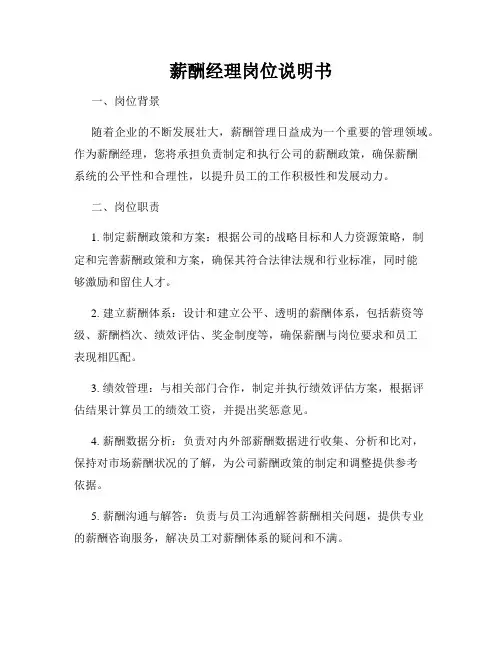 薪酬经理岗位说明书

一、岗位背景

随着企业的不断发展壮大，薪酬管理日益成为一个重要的管理领域。作为薪酬经理，您将承担负责制定和执行公司的薪酬政策，确保薪酬系统的公平性和合理性，以提升员工的工作积极性和发展动力。

二、岗位职责

1. 制定薪酬政策和方案：根据公司的战略目标和人力资源策略，制定和完善薪酬政策和方案，确保其符合法律法规和行业标准，同时能够激励和留住人才。

2. 建立薪酬体系：设计和建立公平、透明的薪酬体系，包括薪资等级、薪酬档次、绩效评估、奖金制度等，确保薪酬与岗位要求和员工表现相匹配。

3. 绩效管理：与相关部门合作，制定并执行绩效评估方案，根据评估结果计算员工的绩效工资，并提出奖惩意见。

4. 薪酬数据分析：负责对内外部薪酬数据进行收集、分析和比对，保持对市场薪酬状况的了解，为公司薪酬政策的制定和调整提供参考依据。

5. 薪酬沟通与解答：负责与员工沟通解答薪酬相关问题，提供专业的薪酬咨询服务，解决员工对薪酬体系的疑问和不满。